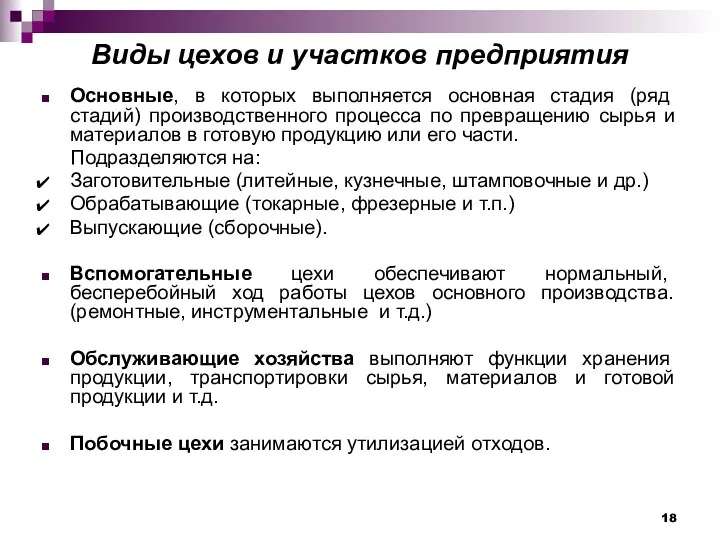 Виды цехов и участков предприятия

Основные, в которых выполняется основная стадия (ряд стадий) производственного процесса по превращению сырья и материалов в готовую продукцию или его части.

Подразделяются на:

Заготовительные (литейные, кузнечные, штамповочные и др.)

Обрабатывающие (токарные, фрезерные и т.п.)

Выпускающие (сборочные).

Вспомогательные цехи обеспечивают нормальный, бесперебойный ход работы цехов основного производства. (ремонтные, инструментальные и т.д.)

Обслуживающие хозяйства выполняют функции хранения продукции, транспортировки сырья, материалов и готовой продукции и т.д.

Побочные цехи занимаются утилизацией отходов.

18